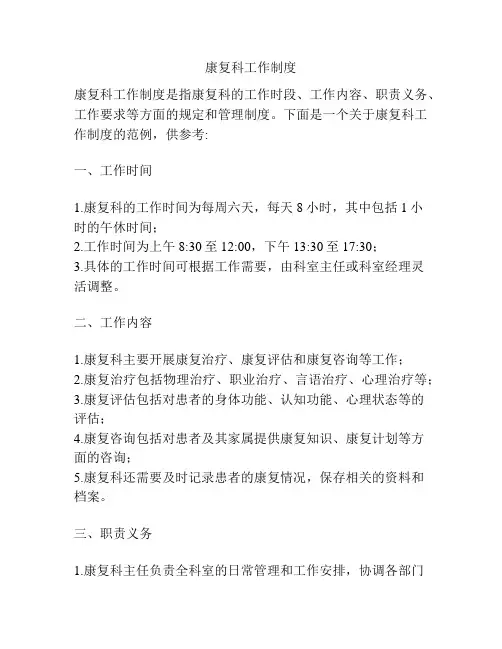 康复科工作制度

康复科工作制度是指康复科的工作时段、工作内容、职责义务、工作要求等方面的规定和管理制度。下面是一个关于康复科工作制度的范例，供参考:

一、工作时间

1.康复科的工作时间为每周六天，每天 8 小时，其中包括 1 小时的午休时间;
2.工作时间为上午 8:30 至 12:00，下午 13:30 至 17:30;
3.具体的工作时间可根据工作需要，由科室主任或科室经理灵活调整。

二、工作内容

1.康复科主要开展康复治疗、康复评估和康复咨询等工作;
2.康复治疗包括物理治疗、职业治疗、言语治疗、心理治疗等;
3.康复评估包括对患者的身体功能、认知功能、心理状态等的评估;
4.康复咨询包括对患者及其家属提供康复知识、康复计划等方面的咨询;
5.康复科还需要及时记录患者的康复情况，保存相关的资料和档案。

三、职责义务

1.康复科主任负责全科室的日常管理和工作安排，协调各部门